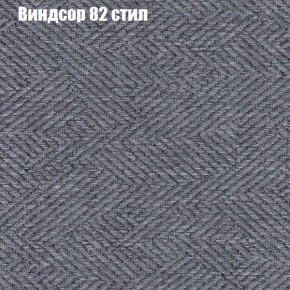 Виндсор 82 стил